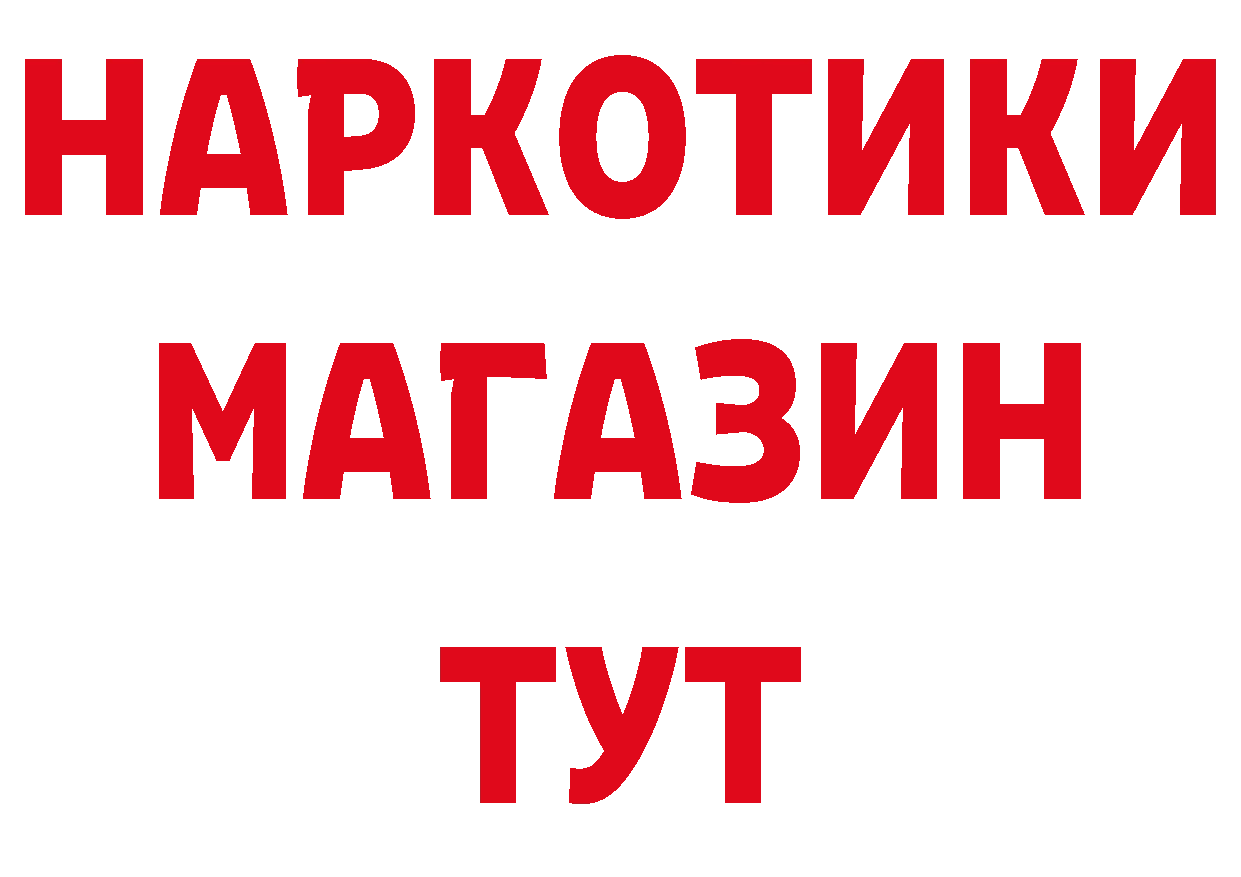 НАРКОТИКИ МАГАЗИН ТУТ